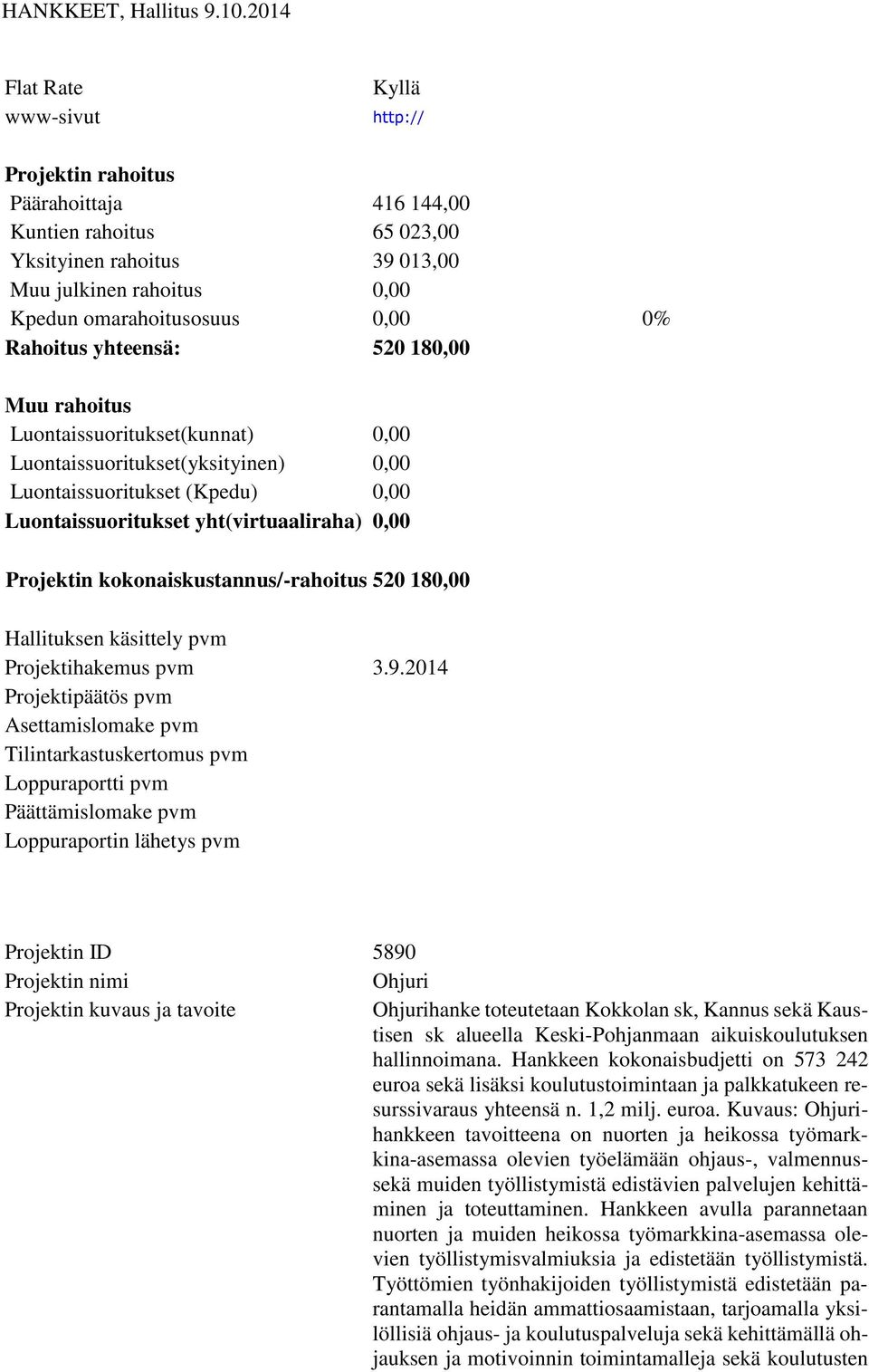 HANKKEET, Hallitus 9.10.2014

Flat Rate Kyllä
www-sivut http://

**Projektin rahoitus**
Päärahoittaja 416 144,00
Kuntien rahoitus 65 023,00
Yksityinen rahoitus 39 013,00
Muu julkinen rahoitus 0,00
Kpedun omarahoitusosuus 0,00 0%
**Rahoitus yhteensä: 520 180,00**

**Muu rahoitus**
Luontaissuoritukset(kunnat) 0,00
Luontaissuoritukset(yksityinen) 0,00
Luontaissuoritukset (Kpedu) 0,00
**Luontaissuoritukset yht(virtuaaliraha) 0,00**

**Projektin kokonaiskustannus/-rahoitus 520 180,00**

Hallituksen käsittely pvm
Projektihakemus pvm 3.9.2014
Projektipäätös pvm
Asettamislomake pvm
Tilintarkastuskertomus pvm
Loppuraportti pvm
Päättämislomake pvm
Loppuraportin lähetys pvm

Projektin ID 5890
Projektin nimi Ohjuri
Projektin kuvaus ja tavoite Ohjurihanke toteutetaan Kokkolan sk, Kannus sekä Kaustisen sk alueella Keski-Pohjanmaan aikuiskoulutuksen hallinnoimana. Hankkeen kokonaisbudjetti on 573 242 euroa sekä lisäksi koulutustoimintaan ja palkkatukeen resurssivaraus yhteensä n. 1,2 milj. euroa. Kuvaus: Ohjurihankkeen tavoitteena on nuorten ja heikossa työmarkkina-asemassa olevien työelämään ohjaus-, valmennus- sekä muiden työllistymistä edistävien palvelujen kehittäminen ja toteuttaminen. Hankkeen avulla parannetaan nuorten ja muiden heikossa työmarkkina-asemassa olevien työllistymisvalmiuksia ja edistetään työllistymistä. Työttömien työnhakijoiden työllistymistä edistetään parantamalla heidän ammattiosaamistaan, tarjoamalla yksilöllisiä ohjaus- ja koulutuspalveluja sekä kehittämällä ohjauksen ja motivoinnin toimintamalleja sekä koulutusten